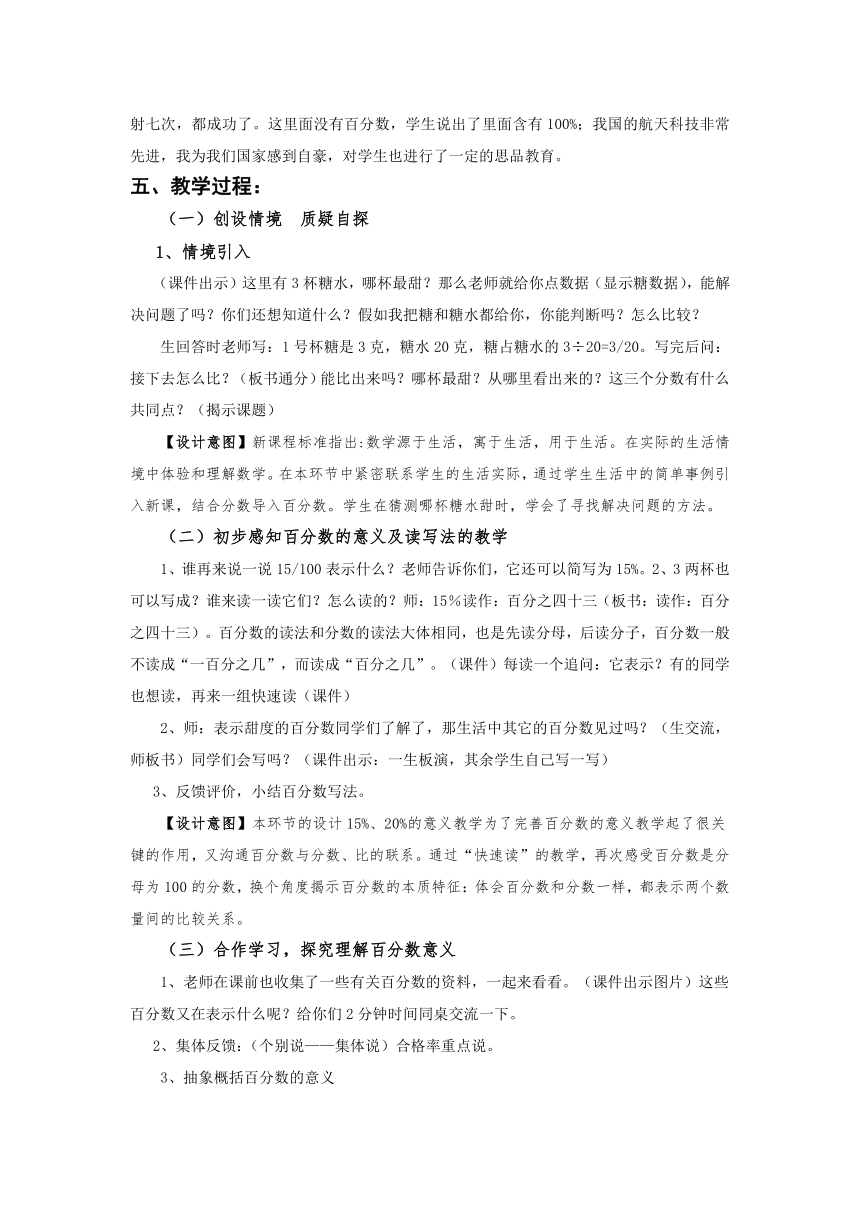 射七次，都成功了。这里面没有百分数，学生说出了里面含有 100%；我国的航天科技非常先进，我为我们国家感到自豪，对学生也进行了一定的思品教育。

五、教学过程：

（一）创设情境　质疑自探

1、情境引入

（课件出示）这里有 3 杯糖水，哪杯最甜？那么老师就给你点数据（显示糖数据），能解决问题了吗？你们还想知道什么？假如我把糖和糖水都给你，你能判断吗？怎么比较？

生回答时老师写：1 号杯糖是 3 克，糖水 20 克，糖占糖水的 3÷20=3/20。写完后问：接下去怎么比？（板书通分）能比出来吗？哪杯最甜？从哪里看出来的？这三个分数有什么共同点？（揭示课题）

【设计意图】新课程标准指出:数学源于生活，寓于生活，用于生活。在实际的生活情境中体验和理解数学。在本环节中紧密联系学生的生活实际，通过学生生活中的简单事例引入新课，结合分数导入百分数。学生在猜测哪杯糖水甜时，学会了寻找解决问题的方法。

（二）初步感知百分数的意义及读写法的教学

1、谁再来说一说 15/100 表示什么？老师告诉你们，它还可以简写为 15%。2、3 两杯也可以写成？谁来读一读它们？怎么读的？师：15%读作：百分之四十三（板书：读作：百分之四十三）。百分数的读法和分数的读法大体相同，也是先读分母，后读分子，百分数一般不读成“一百分之几”，而读成“百分之几”。（课件）每读一个追问：它表示？有的同学也想读，再来一组快速读（课件）

2、师：表示甜度的百分数同学们了解了，那生活中其它的百分数见过吗？（生交流，师板书）同学们会写吗？（课件出示：一生板演，其余学生自己写一写）

3、反馈评价，小结百分数写法。

【设计意图】本环节的设计 15%、20%的意义教学为了完善百分数的意义教学起了很关键的作用，又沟通百分数与分数、比的联系。通过“快速读”的教学，再次感受百分数是分母为 100 的分数，换个角度揭示百分数的本质特征：体会百分数和分数一样，都表示两个数量间的比较关系。

（三）合作学习，探究理解百分数意义

1、老师在课前也收集了一些有关百分数的资料，一起来看看。（课件出示图片）这些百分数又在表示什么呢？给你们 2 分钟时间同桌交流一下。

2、集体反馈：(个别说——集体说）合格率重点说。

3、抽象概括百分数的意义